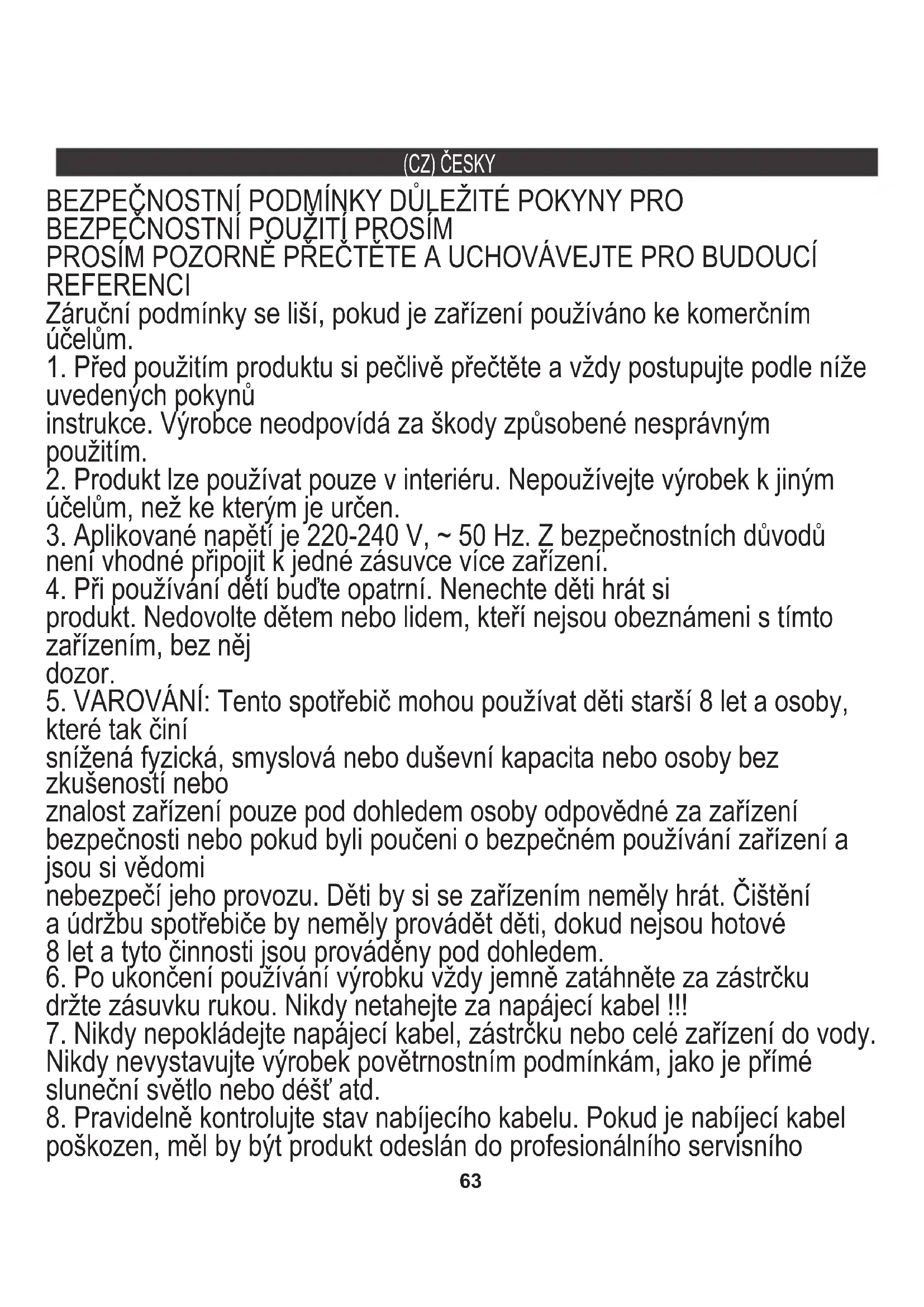 (CZ) ČESKY

BEZPEČNOSTNÍ PODMÍNKY DŮLEŽITÉ POKYNY PRO BEZPEČNOSTNÍ POUŽITÍ PROSÍM
PROSÍM POZORNĚ PŘEČTĚTE A UCHOVÁVEJTE PRO BUDOUCÍ REFERENCI
Záruční podmínky se liší, pokud je zařízení používáno ke komerčním účelům.
1. Před použitím produktu si pečlivě přečtěte a vždy postupujte podle níže uvedených pokynů
instrukce. Výrobce neodpovídá za škody způsobené nesprávným použitím.
2. Produkt lze používat pouze v interiéru. Nepoužívejte výrobek k jiným účelům, než ke kterým je určen.
3. Aplikované napětí je 220-240 V, ~ 50 Hz. Z bezpečnostních důvodů není vhodné připojit k jedné zásuvce více zařízení.
4. Při používání dětí buďte opatrní. Nenechte děti hrát si
produkt. Nedovolte dětem nebo lidem, kteří nejsou obeznámeni s tímto zařízením, bez něj
dozor.
5. VAROVÁNÍ: Tento spotřebič mohou používat děti starší 8 let a osoby, které tak činí
snížená fyzická, smyslová nebo duševní kapacita nebo osoby bez zkušeností nebo
znalost zařízení pouze pod dohledem osoby odpovědné za zařízení bezpečnosti nebo pokud byli poučeni o bezpečném používání zařízení a jsou si vědomi
nebezpečí jeho provozu. Děti by si se zařízením neměly hrát. Čištění a údržbu spotřebiče by neměly provádět děti, dokud nejsou hotové 8 let a tyto činnosti jsou prováděny pod dohledem.
6. Po ukončení používání výrobku vždy jemně zatáhněte za zástrčku držte zásuvku rukou. Nikdy netahejte za napájecí kabel !!!
7. Nikdy nepokládejte napájecí kabel, zástrčku nebo celé zařízení do vody. Nikdy nevystavujte výrobek povětrnostním podmínkám, jako je přímé sluneční světlo nebo déšť atd.
8. Pravidelně kontrolujte stav nabíjecího kabelu. Pokud je nabíjecí kabel poškozen, měl by být produkt odeslán do profesionálního servisního

63